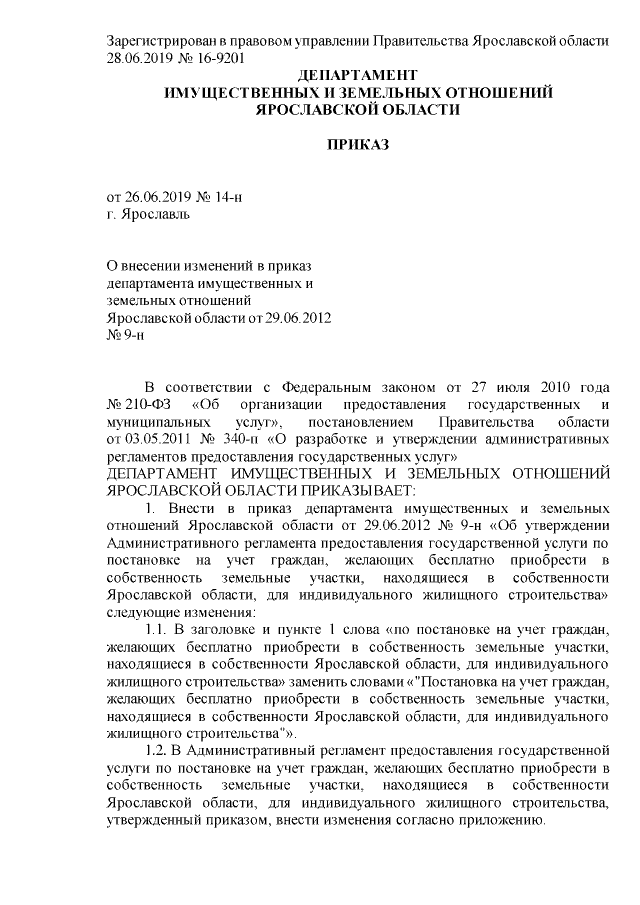 Зарегистрирован в правовом управлении Правительства Ярославской области 28.06.2019 № 16-9201

ДЕПАРТАМЕНТ
ИМУЩЕСТВЕННЫХ И ЗЕМЕЛЬНЫХ ОТНОШЕНИЙ
ЯРОСЛАВСКОЙ ОБЛАСТИ

ПРИКАЗ

от 26.06.2019 № 14-н
г. Ярославль

О внесении изменений в приказ департамента имущественных и земельных отношений Ярославской области от 29.06.2012 № 9-н

В соответствии с Федеральным законом от 27 июля 2010 года № 210-ФЗ «Об организации предоставления государственных и муниципальных услуг», постановлением Правительства области от 03.05.2011 № 340-п «О разработке и утверждении административных регламентов предоставления государственных услуг»
ДЕПАРТАМЕНТ ИМУЩЕСТВЕННЫХ И ЗЕМЕЛЬНЫХ ОТНОШЕНИЙ ЯРОСЛАВСКОЙ ОБЛАСТИ ПРИКАЗЫВАЕТ:

1. Внести в приказ департамента имущественных и земельных отношений Ярославской области от 29.06.2012 № 9-н «Об утверждении Административного регламента предоставления государственной услуги по постановке на учет граждан, желающих бесплатно приобрести в собственность земельные участки, находящиеся в собственности Ярославской области, для индивидуального жилищного строительства» следующие изменения:

1.1. В заголовке и пункте 1 слова «по постановке на учет граждан, желающих бесплатно приобрести в собственность земельные участки, находящиеся в собственности Ярославской области, для индивидуального жилищного строительства» заменить словами «"Постановка на учет граждан, желающих бесплатно приобрести в собственность земельные участки, находящиеся в собственности Ярославской области, для индивидуального жилищного строительства"».

1.2. В Административный регламент предоставления государственной услуги по постановке на учет граждан, желающих бесплатно приобрести в собственность земельные участки, находящиеся в собственности Ярославской области, для индивидуального жилищного строительства, утвержденный приказом, внести изменения согласно приложению.